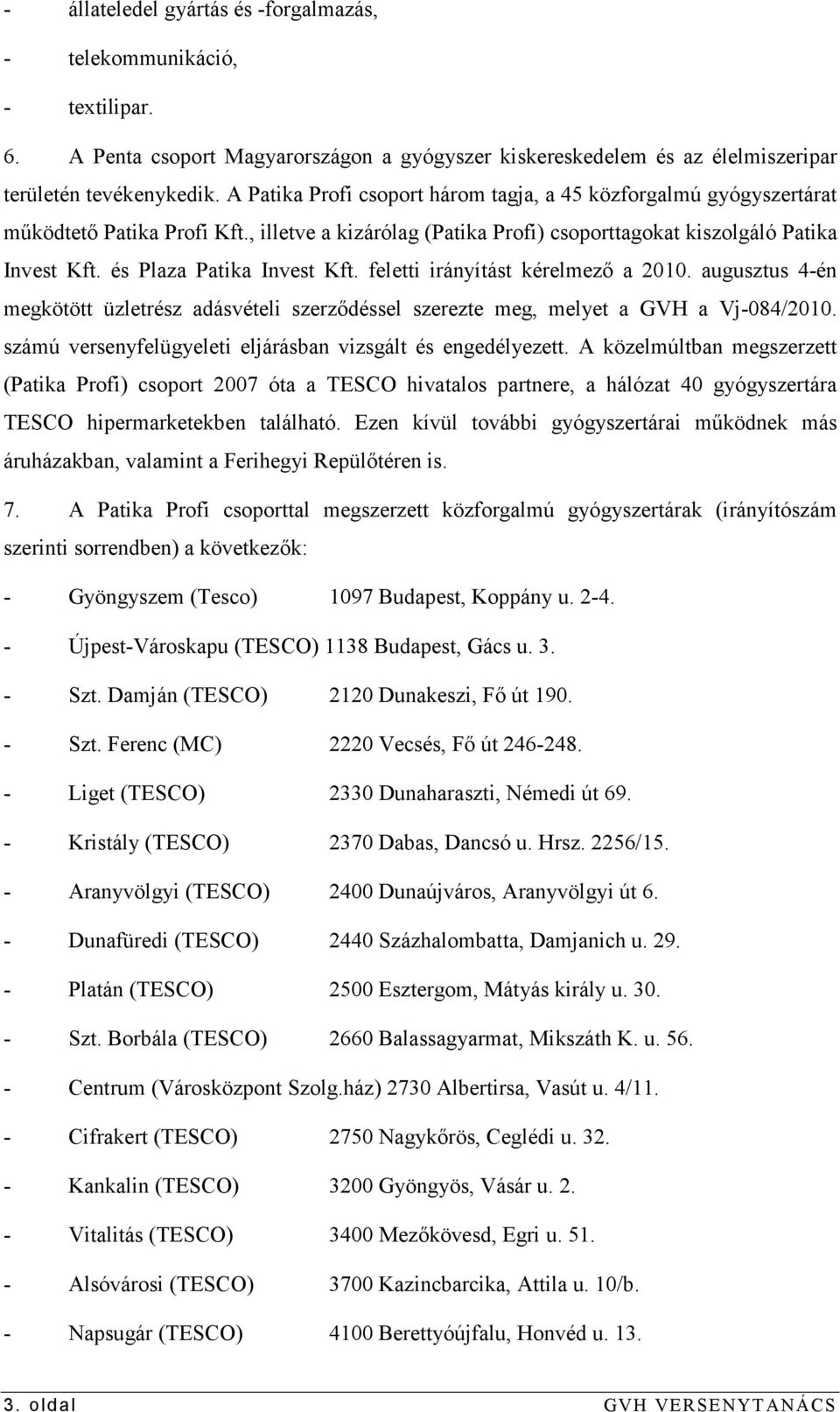 - állateledel gyártás és -forgalmazás,
- telekommunikáció,
- textilipar.

6. A Penta csoport Magyarországon a gyógyszer kiskereskedelem és az élelmiszeripar területén tevékenykedik. A Patika Profi csoport három tagja, a 45 közforgalmú gyógyszertárat működtető Patika Profi Kft., illetve a kizárólag (Patika Profi) csoporttagokat kiszolgáló Patika Invest Kft. és Plaza Patika Invest Kft. feletti irányítást kérelmező a 2010. augusztus 4-én megkötött üzletrész adásvételi szerződéssel szerezte meg, melyet a GVH a Vj-084/2010. számú versenyfelügyeleti eljárásban vizsgált és engedélyezett. A közelmúltban megszerzett (Patika Profi) csoport 2007 óta a TESCO hivatalos partnere, a hálózat 40 gyógyszertára TESCO hipermarketekben található. Ezen kívül további gyógyszertárai működnek más áruházakban, valamint a Ferihegyi Repülőtéren is.

7. A Patika Profi csoporttal megszerzett közforgalmú gyógyszertárak (irányítószám szerinti sorrendben) a következők:

- Gyöngyszem (Tesco) 1097 Budapest, Koppány u. 2-4.
- Újpest-Városkapu (TESCO) 1138 Budapest, Gács u. 3.
- Szt. Damján (TESCO) 2120 Dunakeszi, Fő út 190.
- Szt. Ferenc (MC) 2220 Vecsés, Fő út 246-248.
- Liget (TESCO) 2330 Dunaharaszti, Némedi út 69.
- Kristály (TESCO) 2370 Dabas, Dancsó u. Hrsz. 2256/15.
- Aranyvölgyi (TESCO) 2400 Dunaújváros, Aranyvölgyi út 6.
- Dunafüredi (TESCO) 2440 Százhalombatta, Damjanich u. 29.
- Platán (TESCO) 2500 Esztergom, Mátyás király u. 30.
- Szt. Borbála (TESCO) 2660 Balassagyarmat, Mikszáth K. u. 56.
- Centrum (Városközpont Szolg.ház) 2730 Albertirsa, Vasút u. 4/11.
- Cifrakert (TESCO) 2750 Nagykőrös, Ceglédi u. 32.
- Kankalin (TESCO) 3200 Gyöngyös, Vásár u. 2.
- Vitalitás (TESCO) 3400 Mezőkövesd, Egri u. 51.
- Alsóvárosi (TESCO) 3700 Kazincbarcika, Attila u. 10/b.
- Napsugár (TESCO) 4100 Berettyóújfalu, Honvéd u. 13.

3. oldal GVH VERSENYTANÁCS